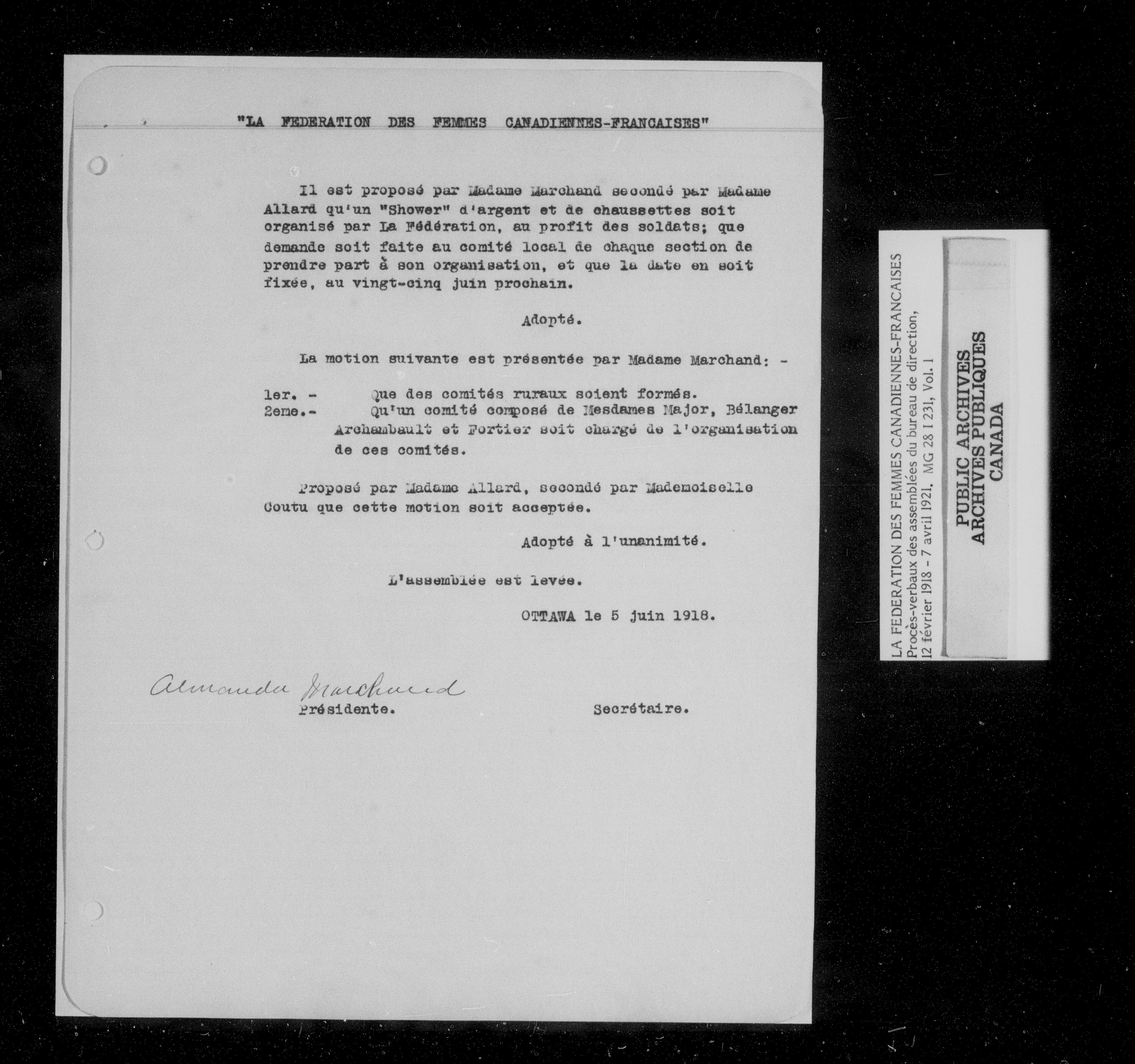 "LA FEDERATION DES FEMMES CANADIENNES-FRANCAISES"

Il est proposé par Madame Marchand secondé par Madame Allard qu'un "Shower" d'argent et de chaussettes soit organisé par La Fédération, au profit des soldats; que demande soit faite au comité local de chaque section de prendre part à son organisation, et que la date en soit fixée, au vingt-cinq juin prochain.

Adopté.

La motion suivante est présentée par Madame Marchand: -

1er. - Que des comités ruraux soient formés.
2eme.- Qu'un comité composé de Mesdames Major, Bélanger Archambault et Fortier soit chargé de l'organisation de ces comités.

Proposé par Madame Allard, secondé par Mademoiselle Coutu que cette motion soit acceptée.

Adopté à l'unanimité.

L'assemblée est levée.

OTTAWA le 5 juin 1918.

Almanda Marchand
Présidente.

Secrétaire.

LA FEDERATION DES FEMMES CANADIENNES-FRANCAISES
Procès-verbaux des assemblées du bureau de direction,
12 février 1918 - 7 avril 1921. MG 28 I 231, Vol. 1

PUBLIC ARCHIVES
ARCHIVES PUBLIQUES
CANADA